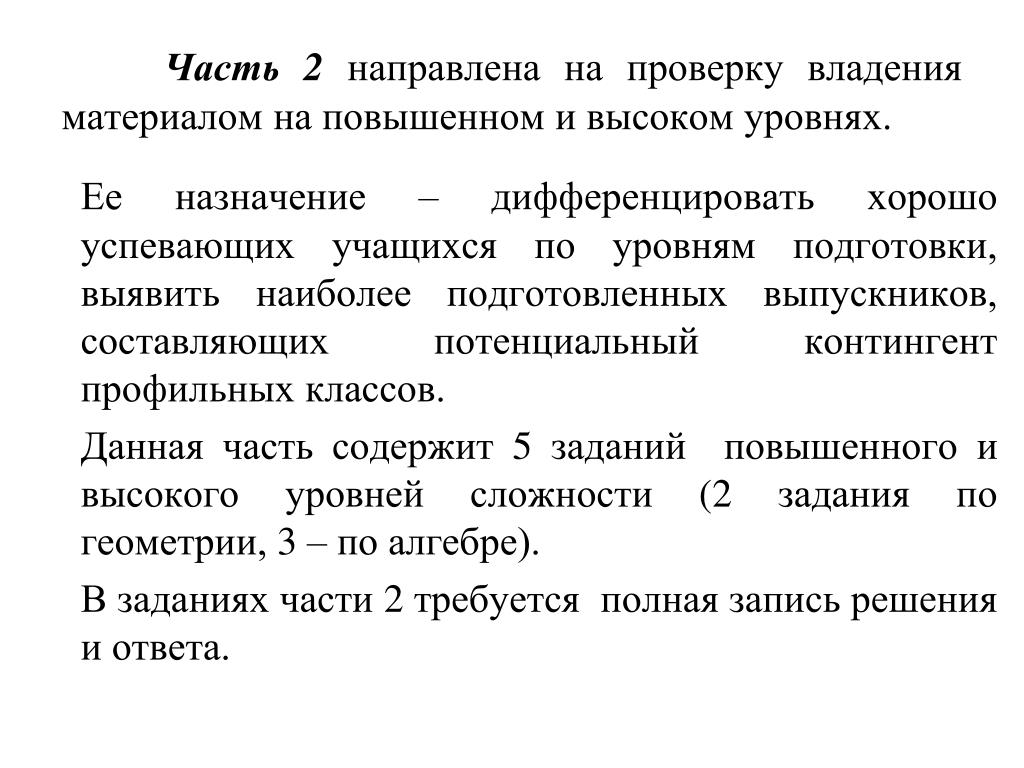 Часть 2 направлена на проверку владения материалом на повышенном и высоком уровнях.

Ее назначение – дифференцировать хорошо успевающих учащихся по уровням подготовки, выявить наиболее подготовленных выпускников, составляющих потенциальный контингент профильных классов.

Данная часть содержит 5 заданий повышенного и высокого уровней сложности (2 задания по геометрии, 3 – по алгебре).

В заданиях части 2 требуется полная запись решения и ответа.